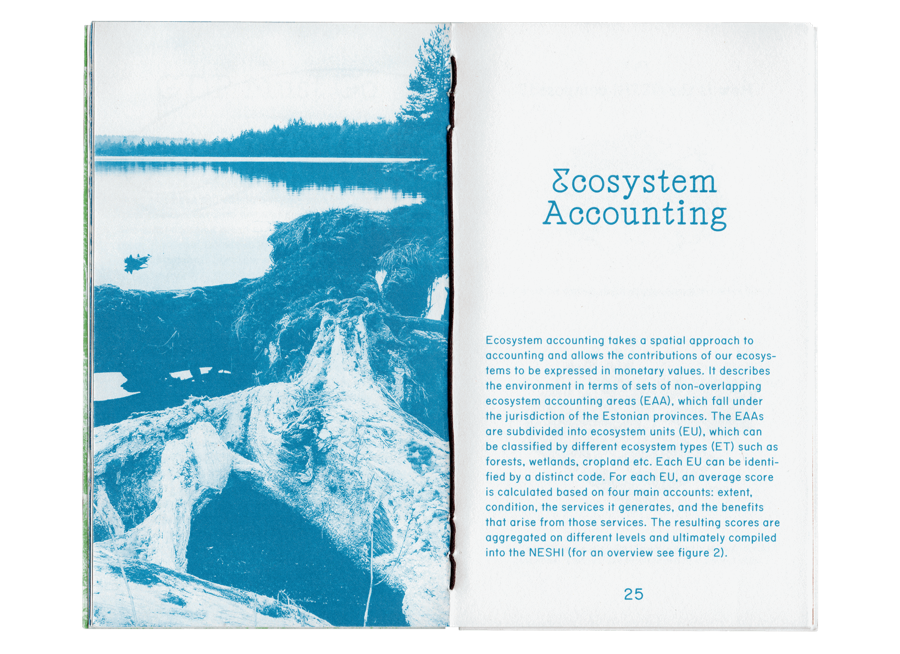 Ecosystem Accounting

Ecosystem accounting takes a spatial approach to accounting and allows the contributions of our ecosystems to be expressed in monetary values. It describes the environment in terms of sets of non-overlapping ecosystem accounting areas (EAA), which fall under the jurisdiction of the Estonian provinces. The EAAs are subdivided into ecosystem units (EU), which can be classified by different ecosystem types (ET) such as forests, wetlands, cropland etc. Each EU can be identified by a distinct code. For each EU, an average score is calculated based on four main accounts: extent, condition, the services it generates, and the benefits that arise from those services. The resulting scores are aggregated on different levels and ultimately compiled into the NESHI (for an overview see figure 2).

25